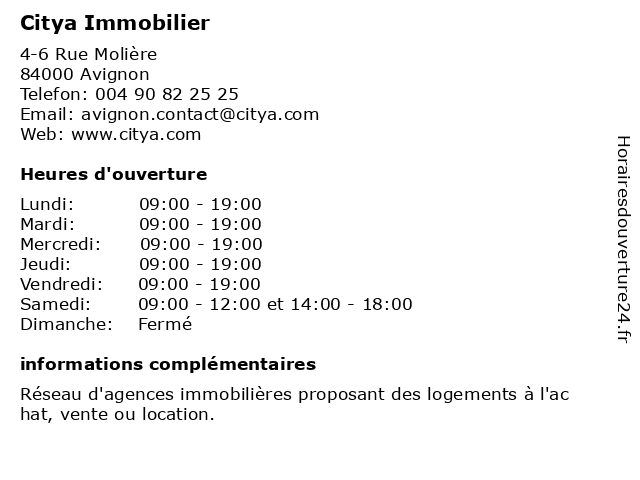 Citya Immobilier

4-6 Rue Molière
84000 Avignon
Telefon: 004 90 82 25 25
Email: avignon.contact@citya.com
Web: www.citya.com

Heures d'ouverture

Lundi: 09:00 - 19:00
Mardi: 09:00 - 19:00
Mercredi: 09:00 - 19:00
Jeudi: 09:00 - 19:00
Vendredi: 09:00 - 19:00
Samedi: 09:00 - 12:00 et 14:00 - 18:00
Dimanche: Fermé

informations complémentaires

Réseau d'agences immobilières proposant des logements à l'ac hat, vente ou location.

Horairesdouverture24.fr